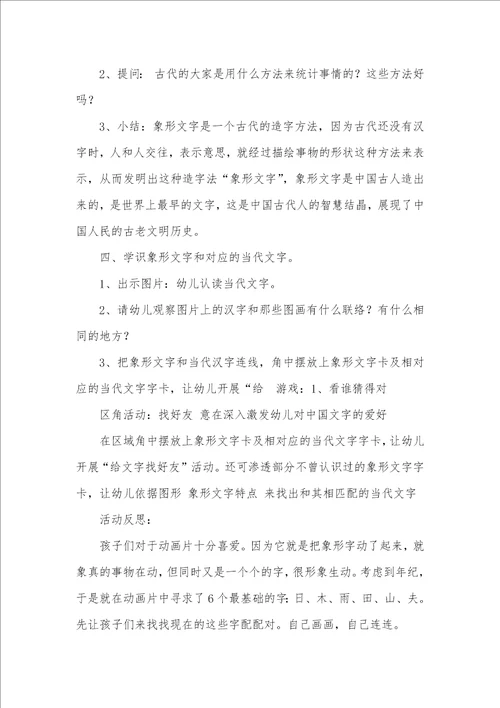 2、提问：古代的大家是用什么方法来统计事情的？这些方法好吗？

3、小结：象形文字是一个古代的造字方法，因为古代还没有汉字时，人和人交往，表示意思，就经过描绘事物的形状这种方法来表示，从而发明出这种造字法“象形文字”，象形文字是中国古人造出来的，是世界上最早的文字，这是中国古代人的智慧结晶，展现了中国人民的古老文明历史。

四、学识象形文字和对应的当代文字。

1、出示图片：幼儿认读当代文字。

2、请幼儿观察图片上的汉字和那些图画有什么联络？有什么相同的地方？

3、把象形文字和当代汉字连线，角中摆放上象形文字卡及相对应的当代文字字卡，让幼儿开展“给　游戏：1、看谁猜得对

区角活动：找好友 意在深入激发幼儿对中国文字的爱好

在区域角中摆放上象形文字卡及相对应的当代文字字卡，让幼儿开展“给文字找好友”活动。还可渗透部分不曾认识过的象形文字字卡，让幼儿依据图形 象形文字特点 来找出和其相匹配的当代文字

活动反思：

孩子们对于动画片十分喜爱。因为它就是把象形字动了起来，就象真的事物在动，但同时又是一个个的字，很形象生动。考虑到年纪，于是就在动画片中寻求了6个最基础的字：日、木、雨、田、山、夫。先让孩子们来找找现在的这些字配配对。自己画画，自己连连。